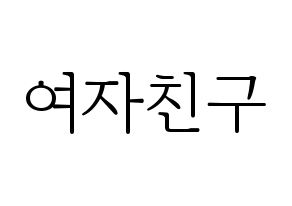 여자친구